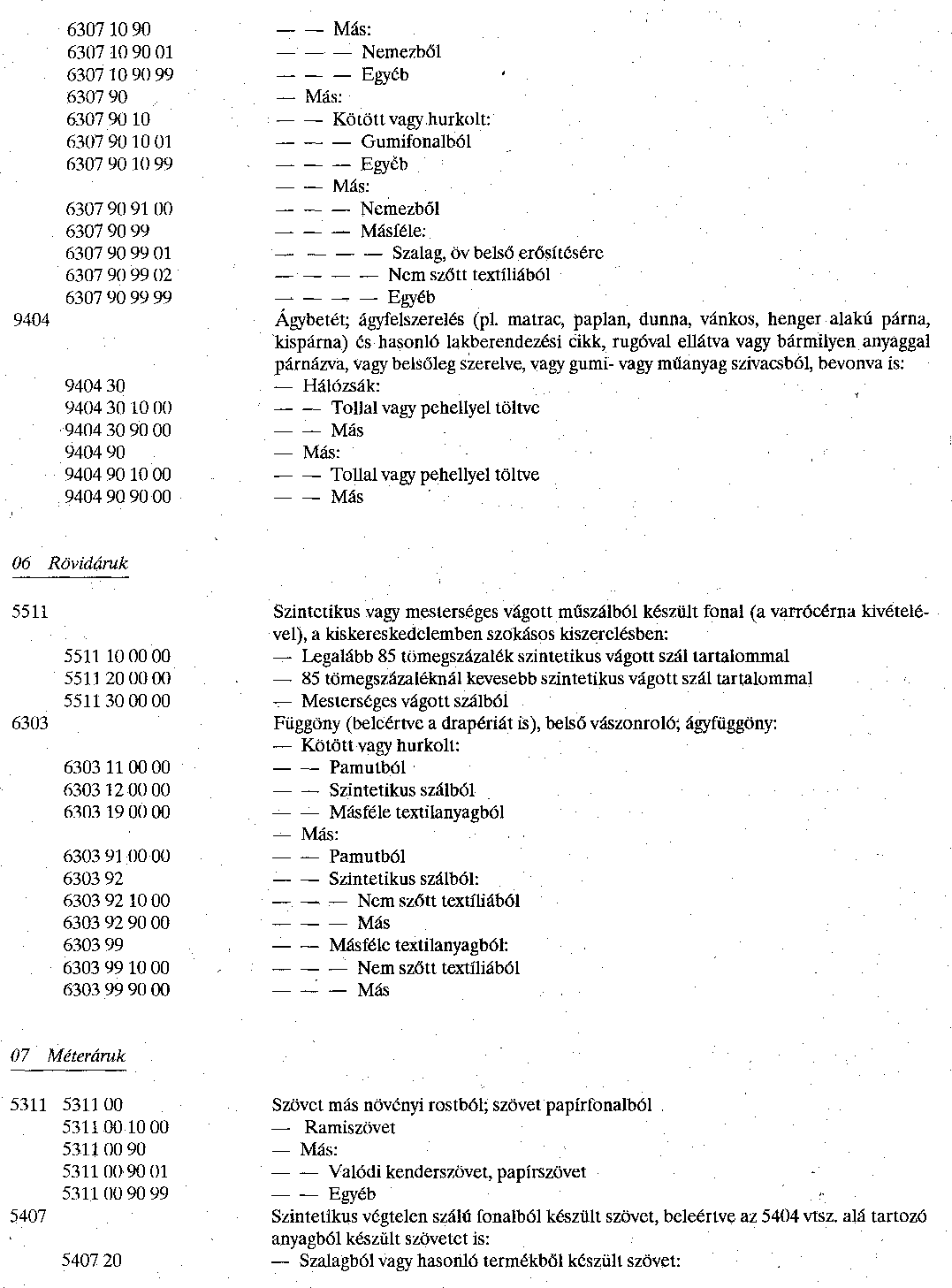 6307 10 90 — — Más:
6307 10 90 01 — — — Nemezből
6307 10 90 99 — — — Egyéb
6307 90 — Más:
6307 90 10 — — Kötött vagy hurkolt:
6307 90 10 01 — — — Gumifonalból
6307 90 10 99 — — — Egyéb
— — Más:
6307 90 91 00 — — — Nemezből
6307 90 99 — — — Másféle:
6307 90 99 01 — — — — Szalag, öv belső erősítésére
6307 90 99 02 — — — — Nem szőtt textíliából
6307 90 99 99 — — — — Egyéb
9404 Ágybetét; ágyfelszerelés (pl. matrac, paplan, dunna, vánkos, henger alakú párna, kispárna) és hasonló lakberendezési cikk, rugóval ellátva vagy bármilyen anyaggal párnázva, vagy belsőleg szerelve, vagy gumi- vagy műanyag szivacsból, bevonva is:
9404 30 — Hálózsák:
9404 30 10 00 — — Tollal vagy pehellyel töltve
9404 30 90 00 — — Más
9404 90 — Más:
9404 90 10 00 — — Tollal vagy pehellyel töltve
9404 90 90 00 — — Más

06 Rövidáruk

5511 Szintetikus vagy mesterséges vágott műszálból készült fonal (a varrócérna kivételével), a kiskereskedelemben szokásos kiszerelésben:
5511 10 00 00 — Legalább 85 tömegszázalék szintetikus vágott szál tartalommal
5511 20 00 00 — 85 tömegszázaléknál kevesebb szintetikus vágott szál tartalommal
5511 30 00 00 — Mesterséges vágott szálból
6303 Függöny (beleértve a drapériát is), belső vászonroló; ágyfüggöny:
— Kötött vagy hurkolt:
6303 11 00 00 — — Pamutból
6303 12 00 00 — — Szintetikus szálból
6303 19 00 00 — — Másféle textilanyagból
— Más:
6303 91 00 00 — — Pamutból
6303 92 — — Szintetikus szálból:
6303 92 10 00 — — — Nem szőtt textíliából
6303 92 90 00 — — — Más
6303 99 — — Másféle textilanyagból:
6303 99 10 00 — — — Nem szőtt textíliából
6303 99 90 00 — — — Más

07 Méteráruk

5311 5311 00 Szövet más növényi rostból; szövet papírfonalból
5311 00 10 00 — Ramiszövet
5311 00 90 — Más:
5311 00 90 01 — — Valódi kenderszövet, papírszövet
5311 00 90 99 — — Egyéb
5407 Szintetikus végtelen szálú fonalból készült szövet, beleértve az 5404 vtsz. alá tartozó anyagból készült szövetet is:
5407 20 — Szalagból vagy hasonló termékből készült szövet: